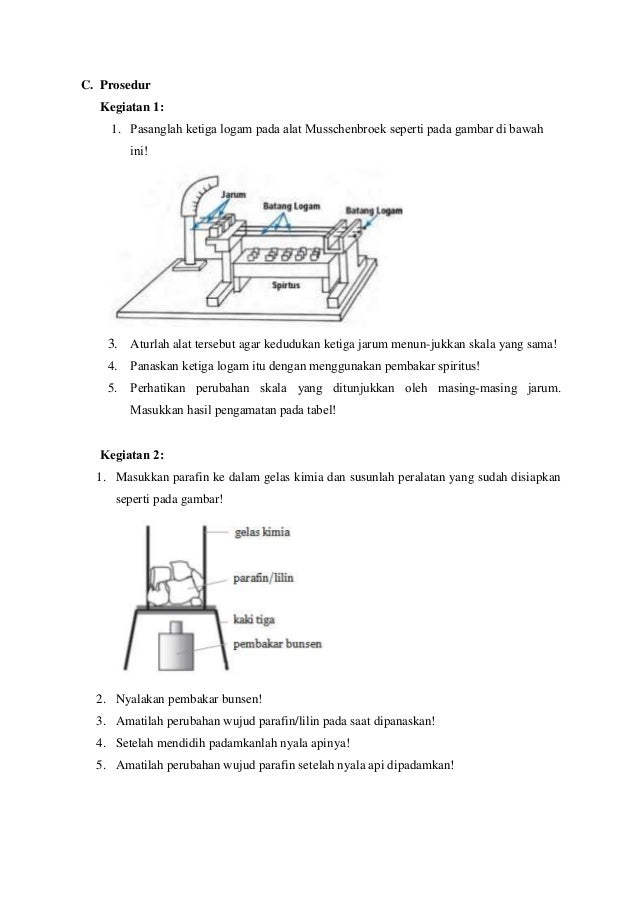 C. Prosedur

Kegiatan 1:

1. Pasanglah ketiga logam pada alat Musschenbroek seperti pada gambar di bawah ini!

Jarum
Batang Logam
Batang Logam
Spirtus

3. Aturlah alat tersebut agar kedudukan ketiga jarum menun-jukkan skala yang sama!
4. Panaskan ketiga logam itu dengan menggunakan pembakar spiritus!
5. Perhatikan perubahan skala yang ditunjukkan oleh masing-masing jarum. Masukkan hasil pengamatan pada tabel!

Kegiatan 2:

1. Masukkan parafin ke dalam gelas kimia dan susunlah peralatan yang sudah disiapkan seperti pada gambar!

gelas kimia
parafin/lilin
kaki tiga
pembakar bunsen

2. Nyalakan pembakar bunsen!
3. Amatilah perubahan wujud parafin/lilin pada saat dipanaskan!
4. Setelah mendidih padamkanlah nyala apinya!
5. Amatilah perubahan wujud parafin setelah nyala api dipadamkan!